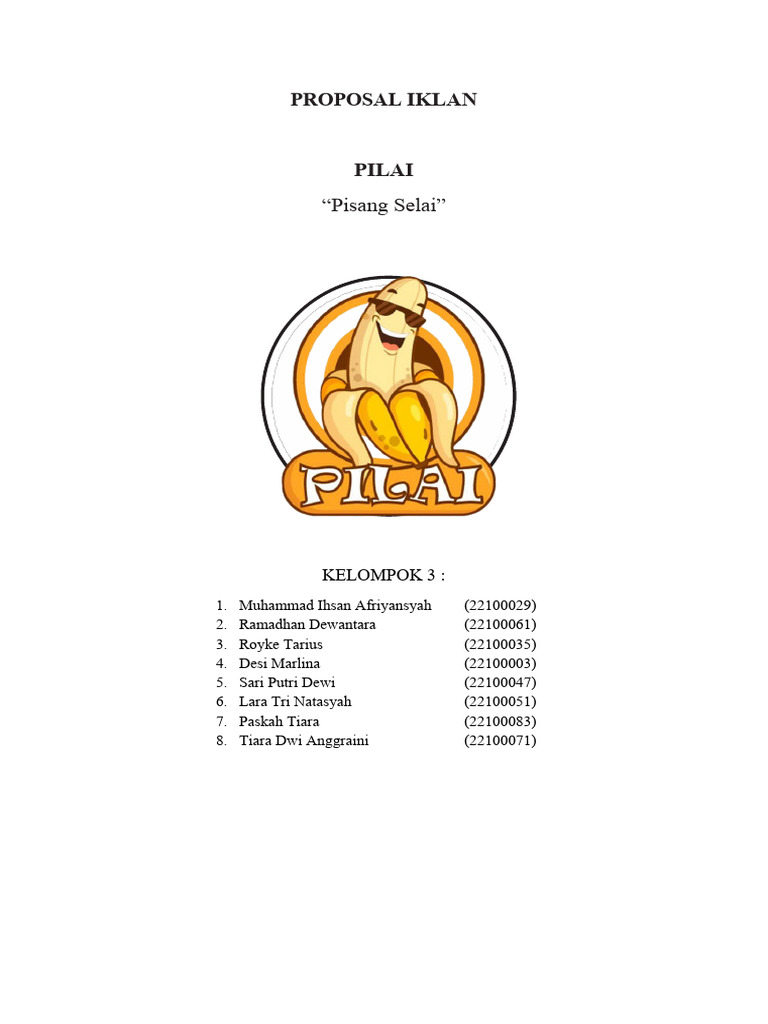 PROPOSAL IKLAN

PILAI

“Pisang Selai”

PILAI

KELOMPOK 3 :

1. Muhammad Ihsan Afriyansyah (22100029)
2. Ramadhan Dewantara (22100061)
3. Royke Tarius (22100035)
4. Desi Marlina (22100003)
5. Sari Putri Dewi (22100047)
6. Lara Tri Natasyah (22100051)
7. Paskah Tiara (22100083)
8. Tiara Dwi Anggraini (22100071)